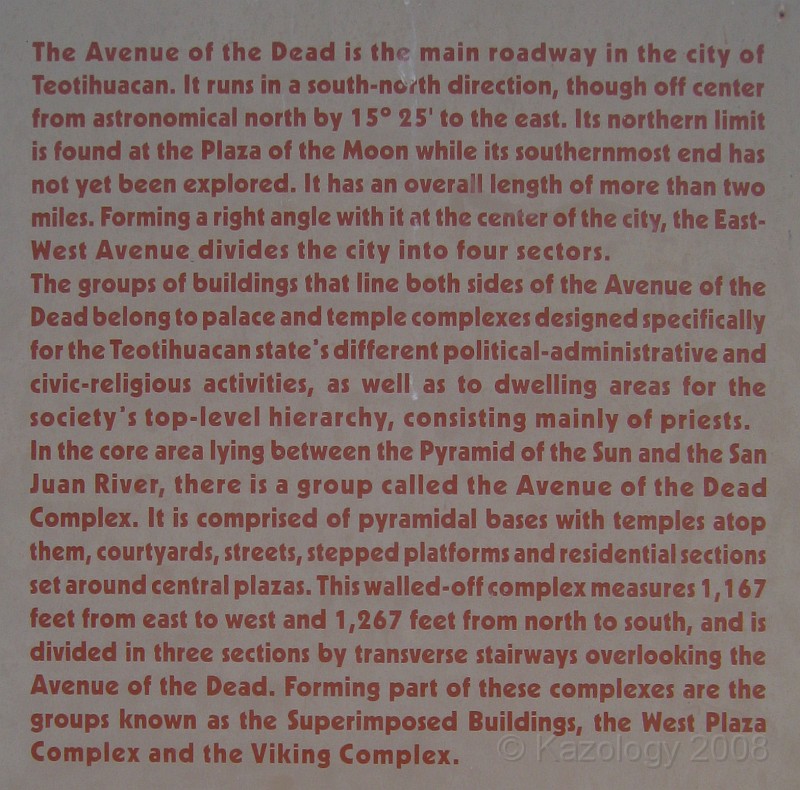 The Avenue of the Dead is the main roadway in the city of Teotihuacan. It runs in a south-north direction, though off center from astronomical north by 15° 25' to the east. Its northern limit is found at the Plaza of the Moon while its southernmost end has not yet been explored. It has an overall length of more than two miles. Forming a right angle with it at the center of the city, the East-West Avenue divides the city into four sectors.
The groups of buildings that line both sides of the Avenue of the Dead belong to palace and temple complexes designed specifically for the Teotihuacan state's different political-administrative and civic-religious activities, as well as to dwelling areas for the society's top-level hierarchy, consisting mainly of priests.
In the core area lying between the Pyramid of the Sun and the San Juan River, there is a group called the Avenue of the Dead Complex. It is comprised of pyramidal bases with temples atop them, courtyards, streets, stepped platforms and residential sections set around central plazas. This walled-off complex measures 1,167 feet from east to west and 1,267 feet from north to south, and is divided in three sections by transverse stairways overlooking the Avenue of the Dead. Forming part of these complexes are the groups known as the Superimposed Buildings, the West Plaza Complex and the Viking Complex.

© Kazology 2008